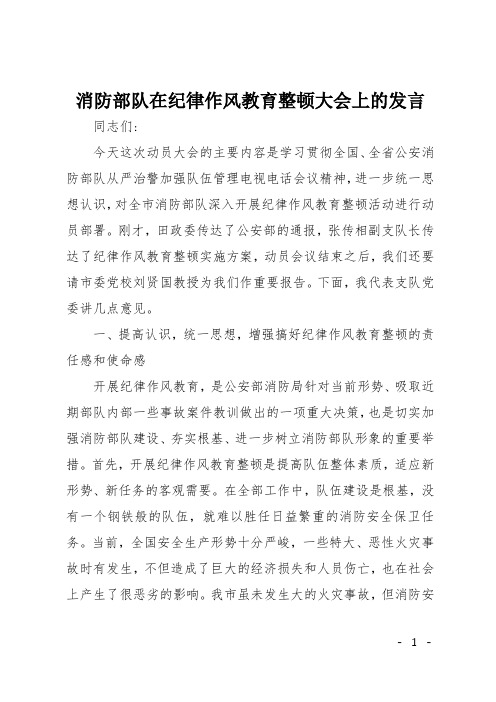 消防部队在纪律作风教育整顿大会上的发言

同志们：

今天这次动员大会的主要内容是学习贯彻全国、全省公安消防部队从严治警加强队伍管理电视电话会议精神，进一步统一思想认识，对全市消防部队深入开展纪律作风教育整顿活动进行动员部署。刚才，田政委传达了公安部的通报，张传相副支队长传达了纪律作风教育整顿实施方案，动员会议结束之后，我们还要请市委党校刘贤国教授为我们作重要报告。下面，我代表支队党委讲几点意见。

一、提高认识，统一思想，增强搞好纪律作风教育整顿的责任感和使命感

开展纪律作风教育，是公安部消防局针对当前形势、吸取近期部队内部一些事故案件教训做出的一项重大决策，也是切实加强消防部队建设、夯实根基、进一步树立消防部队形象的重要举措。首先，开展纪律作风教育整顿是提高队伍整体素质，适应新形势、新任务的客观需要。在全部工作中，队伍建设是根基，没有一个钢铁般的队伍，就难以胜任日益繁重的消防安全保卫任务。当前，全国安全生产形势十分严峻，一些特大、恶性火灾事故时有发生，不但造成了巨大的经济损失和人员伤亡，也在社会上产生了很恶劣的影响。我市虽未发生大的火灾事故，但消防安

- 1 -